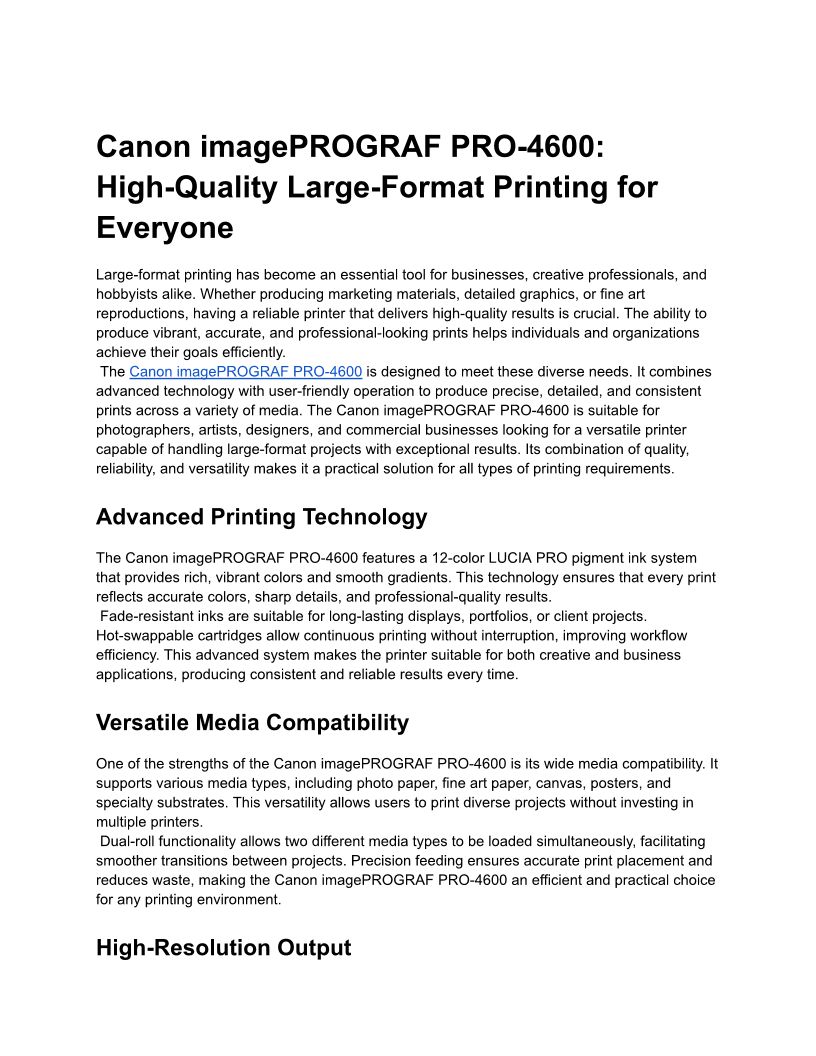 Canon imagePROGRAF PRO-4600: High-Quality Large-Format Printing for Everyone

Large-format printing has become an essential tool for businesses, creative professionals, and hobbyists alike. Whether producing marketing materials, detailed graphics, or fine art reproductions, having a reliable printer that delivers high-quality results is crucial. The ability to produce vibrant, accurate, and professional-looking prints helps individuals and organizations achieve their goals efficiently.
The Canon imagePROGRAF PRO-4600 is designed to meet these diverse needs. It combines advanced technology with user-friendly operation to produce precise, detailed, and consistent prints across a variety of media. The Canon imagePROGRAF PRO-4600 is suitable for photographers, artists, designers, and commercial businesses looking for a versatile printer capable of handling large-format projects with exceptional results. Its combination of quality, reliability, and versatility makes it a practical solution for all types of printing requirements.

Advanced Printing Technology

The Canon imagePROGRAF PRO-4600 features a 12-color LUCIA PRO pigment ink system that provides rich, vibrant colors and smooth gradients. This technology ensures that every print reflects accurate colors, sharp details, and professional-quality results.
Fade-resistant inks are suitable for long-lasting displays, portfolios, or client projects. Hot-swappable cartridges allow continuous printing without interruption, improving workflow efficiency. This advanced system makes the printer suitable for both creative and business applications, producing consistent and reliable results every time.

Versatile Media Compatibility

One of the strengths of the Canon imagePROGRAF PRO-4600 is its wide media compatibility. It supports various media types, including photo paper, fine art paper, canvas, posters, and specialty substrates. This versatility allows users to print diverse projects without investing in multiple printers.
Dual-roll functionality allows two different media types to be loaded simultaneously, facilitating smoother transitions between projects. Precision feeding ensures accurate print placement and reduces waste, making the Canon imagePROGRAF PRO-4600 an efficient and practical choice for any printing environment.

High-Resolution Output